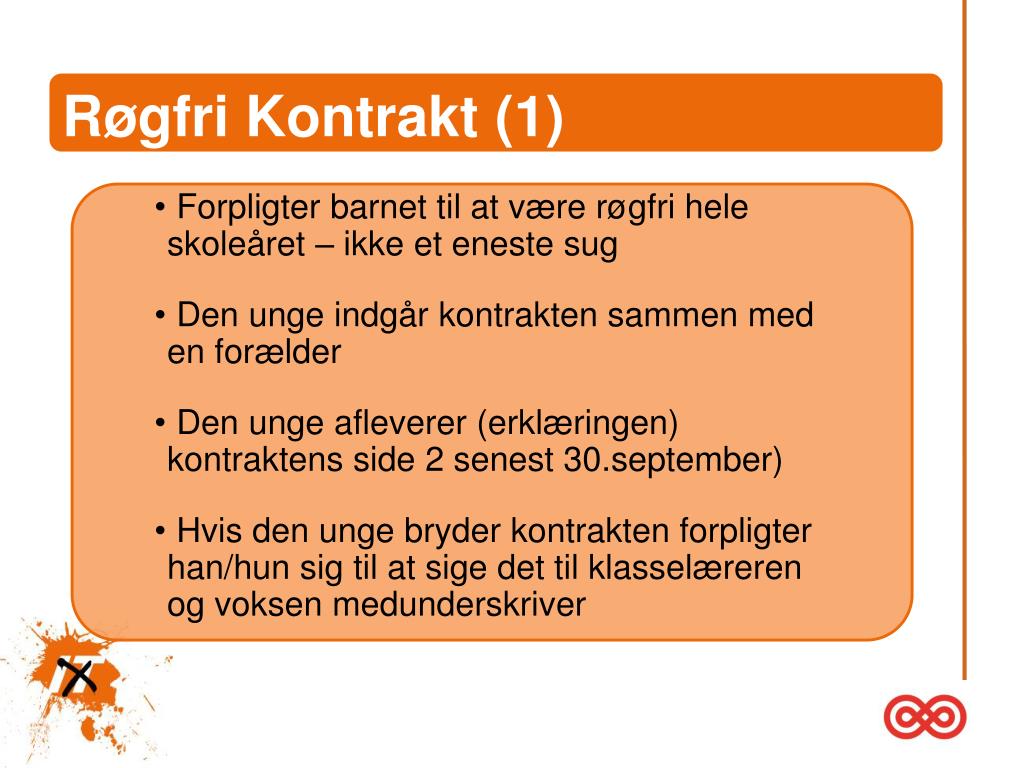 Røgfri Kontrakt (1)

• Forpligter barnet til at være røgfri hele skoleåret – ikke et eneste sug

• Den unge indgår kontrakten sammen med en forælder

• Den unge afleverer (erklæringen) kontraktens side 2 senest 30.september)

• Hvis den unge bryder kontrakten forpligter han/hun sig til at sige det til klasselæreren og voksen medunderskriver